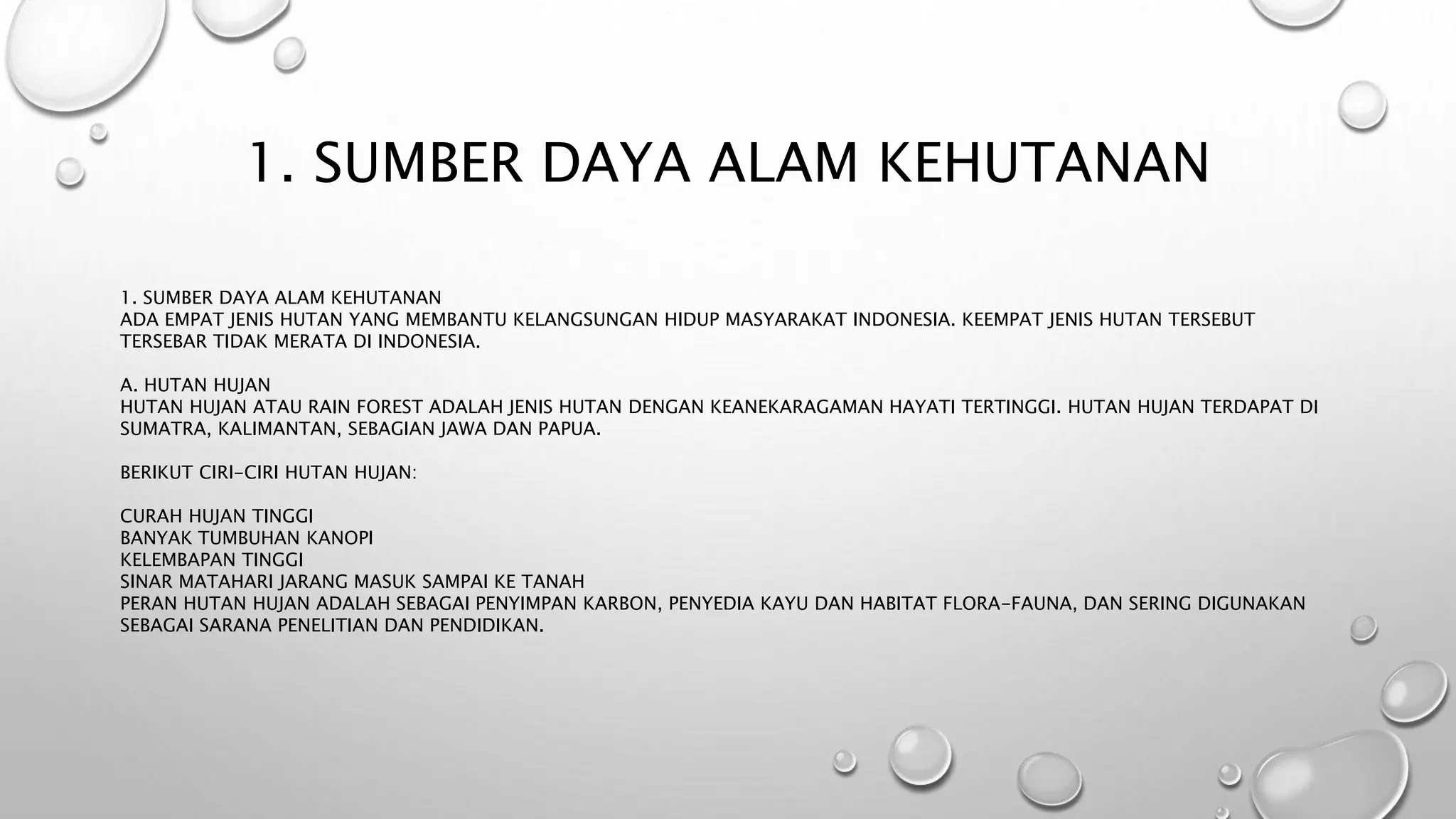 1. SUMBER DAYA ALAM KEHUTANAN

1. SUMBER DAYA ALAM KEHUTANAN
ADA EMPAT JENIS HUTAN YANG MEMBANTU KELANGSUNGAN HIDUP MASYARAKAT INDONESIA. KEEMPAT JENIS HUTAN TERSEBUT TERSEBAR TIDAK MERATA DI INDONESIA.

A. HUTAN HUJAN
HUTAN HUJAN ATAU RAIN FOREST ADALAH JENIS HUTAN DENGAN KEANEKARAGAMAN HAYATI TERTINGGI. HUTAN HUJAN TERDAPAT DI SUMATRA, KALIMANTAN, SEBAGIAN JAWA DAN PAPUA.

BERIKUT CIRI-CIRI HUTAN HUJAN:

CURAH HUJAN TINGGI
BANYAK TUMBUHAN KANOPI
KELEMBAPAN TINGGI
SINAR MATAHARI JARANG MASUK SAMPAI KE TANAH
PERAN HUTAN HUJAN ADALAH SEBAGAI PENYIMPAN KARBON, PENYEDIA KAYU DAN HABITAT FLORA-FAUNA, DAN SERING DIGUNAKAN SEBAGAI SARANA PENELITIAN DAN PENDIDIKAN.